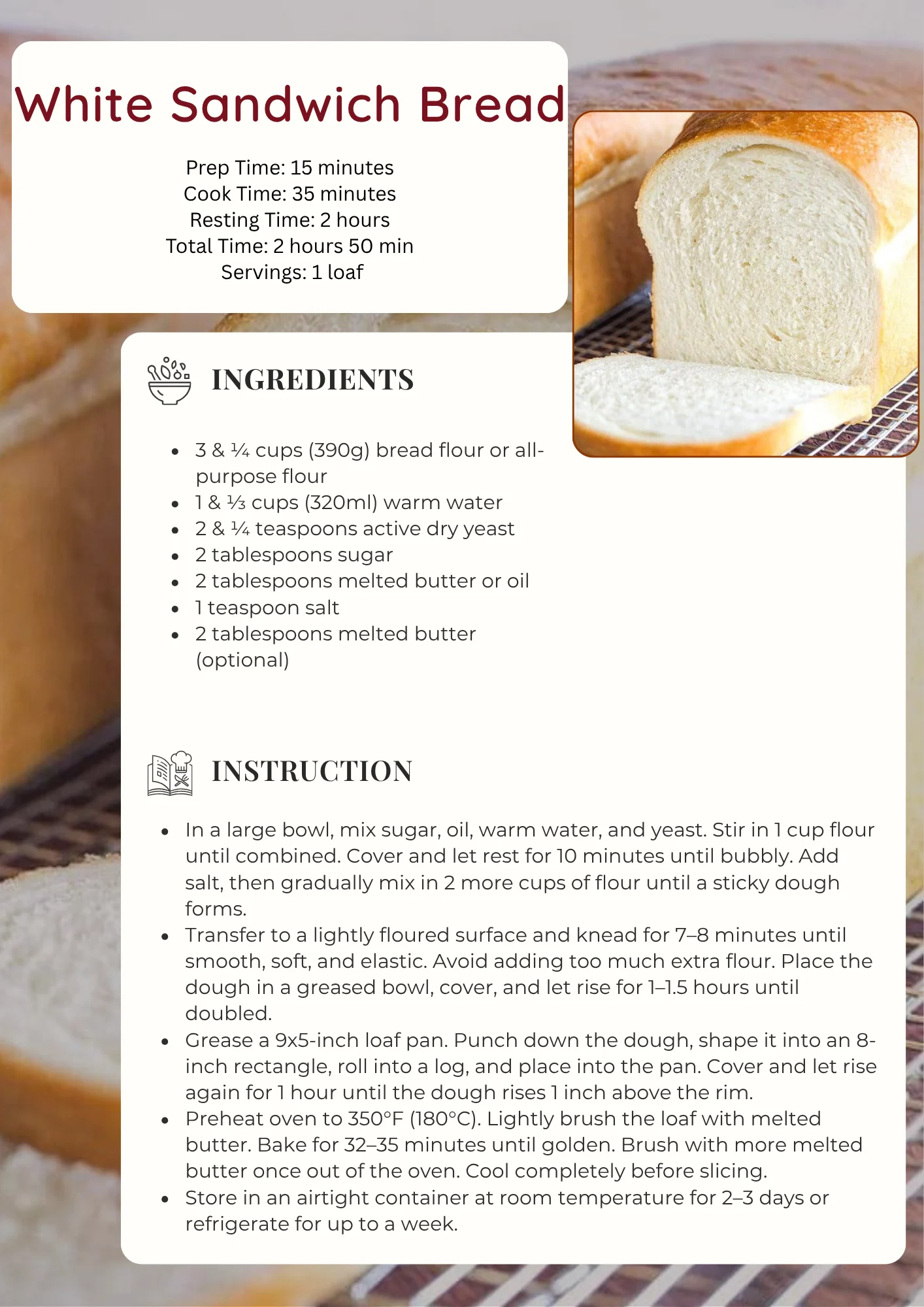 White Sandwich Bread

Prep Time: 15 minutes
Cook Time: 35 minutes
Resting Time: 2 hours
Total Time: 2 hours 50 min
Servings: 1 loaf

INGREDIENTS

- 3 & ¼ cups (390g) bread flour or all-purpose flour
- 1 & ⅓ cups (320ml) warm water
- 2 & ¼ teaspoons active dry yeast
- 2 tablespoons sugar
- 2 tablespoons melted butter or oil
- 1 teaspoon salt
- 2 tablespoons melted butter (optional)

INSTRUCTION

- In a large bowl, mix sugar, oil, warm water, and yeast. Stir in 1 cup flour until combined. Cover and let rest for 10 minutes until bubbly. Add salt, then gradually mix in 2 more cups of flour until a sticky dough forms.
- Transfer to a lightly floured surface and knead for 7–8 minutes until smooth, soft, and elastic. Avoid adding too much extra flour. Place the dough in a greased bowl, cover, and let rise for 1–1.5 hours until doubled.
- Grease a 9x5-inch loaf pan. Punch down the dough, shape it into an 8-inch rectangle, roll into a log, and place into the pan. Cover and let rise again for 1 hour until the dough rises 1 inch above the rim.
- Preheat oven to 350°F (180°C). Lightly brush the loaf with melted butter. Bake for 32–35 minutes until golden. Brush with more melted butter once out of the oven. Cool completely before slicing.
- Store in an airtight container at room temperature for 2–3 days or refrigerate for up to a week.